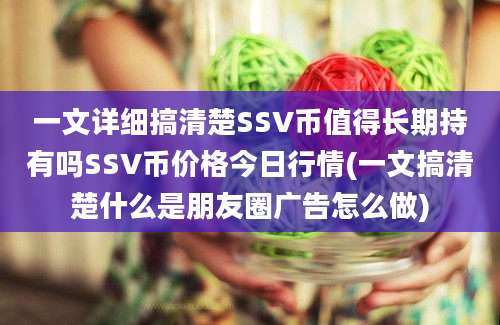 一文详细搞清楚SSV币值得长期持有吗SSV币价格今日行情(一文搞清楚什么是朋友圈广告怎么做)